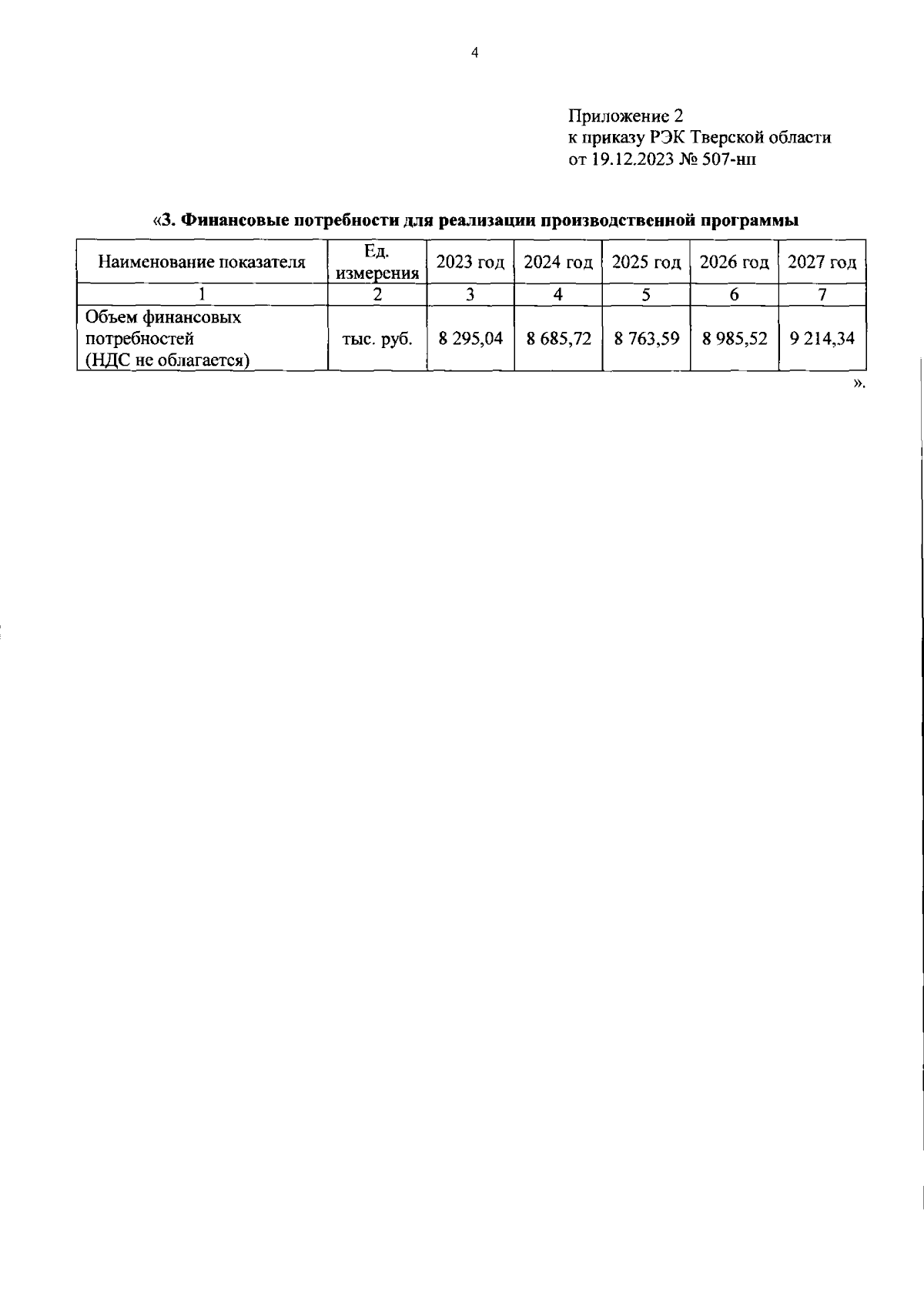 4

Приложение 2
к приказу РЭК Тверской области
от 19.12.2023 № 507-нп

«3. Финансовые потребности для реализации производственной программы

| Наименование показателя | Ед. измерения | 2023 год | 2024 год | 2025 год | 2026 год | 2027 год |
|---|---|---|---|---|---|---|
| 1 | 2 | 3 | 4 | 5 | 6 | 7 |
| Объем финансовых потребностей (НДС не облагается) | тыс. руб. | 8 295,04 | 8 685,72 | 8 763,59 | 8 985,52 | 9 214,34 |

».